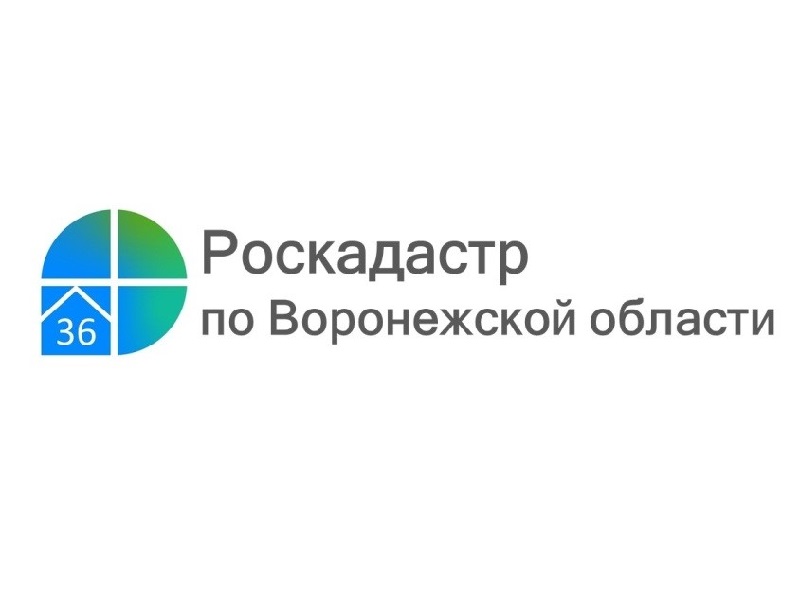 36

Роскадастр
по Воронежской области